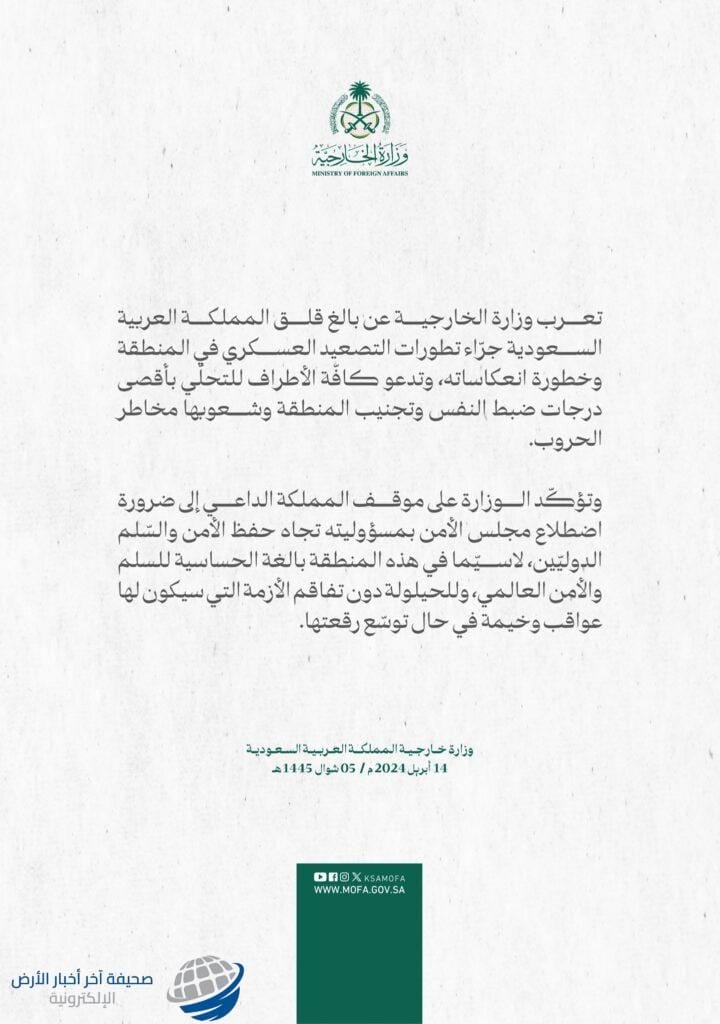 وزارة الخارجية
MINISTRY OF FOREIGN AFFAIRS

تعرب وزارة الخارجية عن بالغ قلق المملكة العربية السعودية جرّاء تطورات التصعيد العسكري في المنطقة وخطورة انعكاساته، وتدعو كافّة الأطراف للتحلّي بأقصى درجات ضبط النفس وتجنيب المنطقة وشعوبها مخاطر الحروب.

وتؤكّد الوزارة على موقف المملكة الداعي إلى ضرورة اضطلاع مجلس الأمن بمسؤوليته تجاه حفظ الأمن والسّلم الدوليّين، لاسيّما في هذه المنطقة بالغة الحساسية للسلم والأمن العالمي، وللحيلولة دون تفاقم الأزمة التي سيكون لها عواقب وخيمة في حال توسّع رقعتها.

وزارة خارجية المملكة العربية السعودية
14 أبريل 2024 م / 05 شوال 1445هـ

KSAMOFA
WWW.MOFA.GOV.SA

صحيفة آخر أخبار الأرض
الإلكترونية